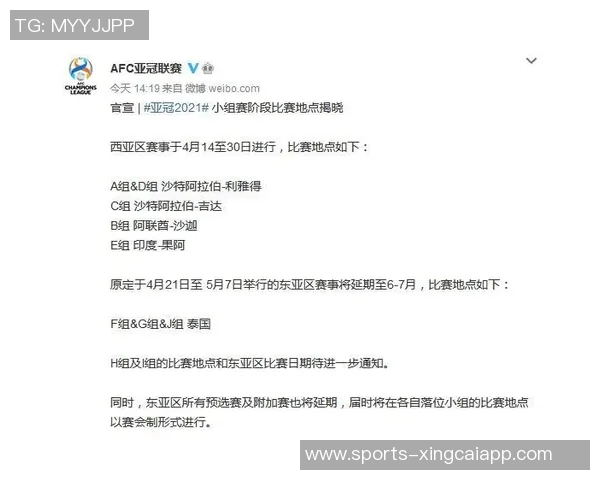 TG: MYYJJPP

AFC CHAMPIONS LEAGUE

AFC亚冠联赛

今天 14:19 来自 微博 weibo.com

官宣 | #亚冠2021# 小组赛阶段比赛地点揭晓

西亚区赛事于4月14至30日进行，比赛地点如下：

A组&D组 沙特阿拉伯-利雅得
C组 沙特阿拉伯-吉达
B组 阿联酋-沙迦
E组 印度-果阿

原定于4月21日至 5月7日举行的东亚区赛事将延期至6-7月，比赛地点如下：

F组&G组&J组 泰国

H组及I组的比赛地点和东亚区比赛日期待进一步通知。

同时，东亚区所有预选赛及附加赛也将延期，届时将在各自落位小组的比赛地点以赛会制形式进行。

www.sports-xingcaiapp.com